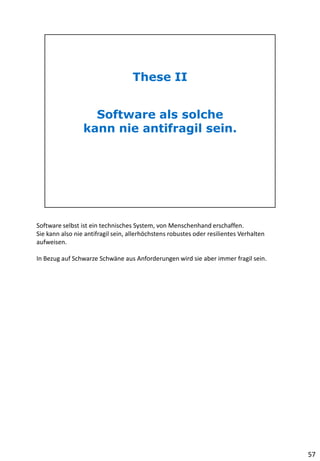 These II

Software als solche kann nie antifragil sein.

Software selbst ist ein technisches System, von Menschenhand erschaffen.
Sie kann also nie antifragil sein, allerhöchstens robustes oder resilientes Verhalten aufweisen.

In Bezug auf Schwarze Schwäne aus Anforderungen wird sie aber immer fragil sein.

57